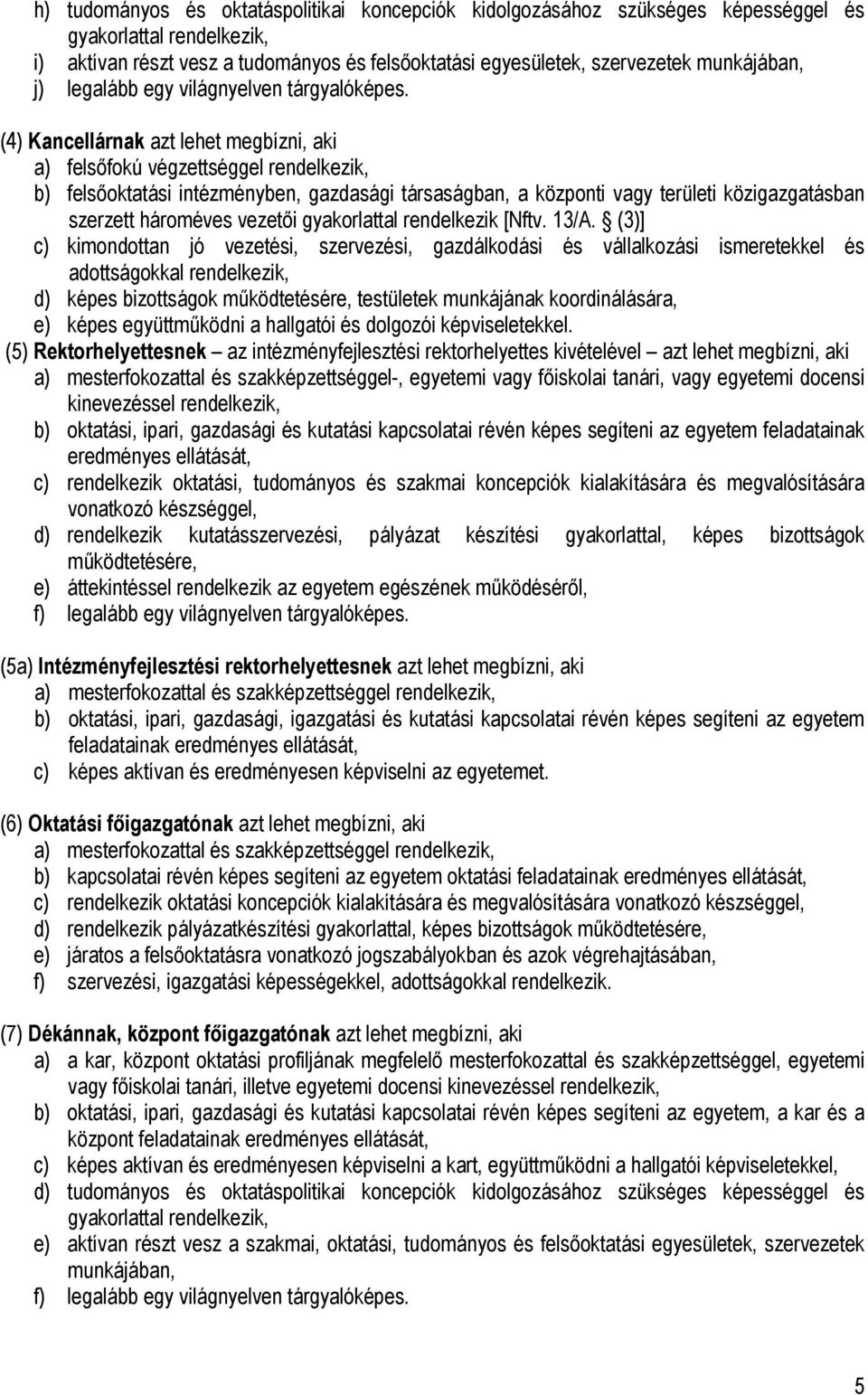 h) tudományos és oktatáspolitikai koncepciók kidolgozásához szükséges képességgel és gyakorlattal rendelkezik,
i) aktívan részt vesz a tudományos és felsőoktatási egyesületek, szervezetek munkájában,
j) legalább egy világnyelven tárgyalóképes.

(4) Kancellárnak azt lehet megbízni, aki
a) felsőfokú végzettséggel rendelkezik,
b) felsőoktatási intézményben, gazdasági társaságban, a központi vagy területi közigazgatásban szerzett hároméves vezetői gyakorlattal rendelkezik [Nftv. 13/A. § (3)]
c) kimondottan jó vezetési, szervezési, gazdálkodási és vállalkozási ismeretekkel és adottságokkal rendelkezik,
d) képes bizottságok működtetésére, testületek munkájának koordinálására,
e) képes együttműködni a hallgatói és dolgozói képviseletekkel.
(5) Rektorhelyettesnek – az intézményfejlesztési rektorhelyettes kivételével – azt lehet megbízni, aki
a) mesterfokozattal és szakképzettséggel-, egyetemi vagy főiskolai tanári, vagy egyetemi docensi kinevezéssel rendelkezik,
b) oktatási, ipari, gazdasági és kutatási kapcsolatai révén képes segíteni az egyetem feladatainak eredményes ellátását,
c) rendelkezik oktatási, tudományos és szakmai koncepciók kialakítására és megvalósítására vonatkozó készséggel,
d) rendelkezik kutatásszervezési, pályázat készítési gyakorlattal, képes bizottságok működtetésére,
e) áttekintéssel rendelkezik az egyetem egészének működéséről,
f) legalább egy világnyelven tárgyalóképes.

(5a) Intézményfejlesztési rektorhelyettesnek azt lehet megbízni, aki
a) mesterfokozattal és szakképzettséggel rendelkezik,
b) oktatási, ipari, gazdasági, igazgatási és kutatási kapcsolatai révén képes segíteni az egyetem feladatainak eredményes ellátását,
c) képes aktívan és eredményesen képviselni az egyetemet.

(6) Oktatási főigazgatónak azt lehet megbízni, aki
a) mesterfokozattal és szakképzettséggel rendelkezik,
b) kapcsolatai révén képes segíteni az egyetem oktatási feladatainak eredményes ellátását,
c) rendelkezik oktatási koncepciók kialakítására és megvalósítására vonatkozó készséggel,
d) rendelkezik pályázatkészítési gyakorlattal, képes bizottságok működtetésére,
e) járatos a felsőoktatásra vonatkozó jogszabályokban és azok végrehajtásában,
f) szervezési, igazgatási képességekkel, adottságokkal rendelkezik.

(7) Dékánnak, központ főigazgatónak azt lehet megbízni, aki
a) a kar, központ oktatási profiljának megfelelő mesterfokozattal és szakképzettséggel, egyetemi vagy főiskolai tanári, illetve egyetemi docensi kinevezéssel rendelkezik,
b) oktatási, ipari, gazdasági és kutatási kapcsolatai révén képes segíteni az egyetem, a kar és a központ feladatainak eredményes ellátását,
c) képes aktívan és eredményesen képviselni a kart, együttműködni a hallgatói képviseletekkel,
d) tudományos és oktatáspolitikai koncepciók kidolgozásához szükséges képességgel és gyakorlattal rendelkezik,
e) aktívan részt vesz a szakmai, oktatási, tudományos és felsőoktatási egyesületek, szervezetek munkájában,
f) legalább egy világnyelven tárgyalóképes.

5